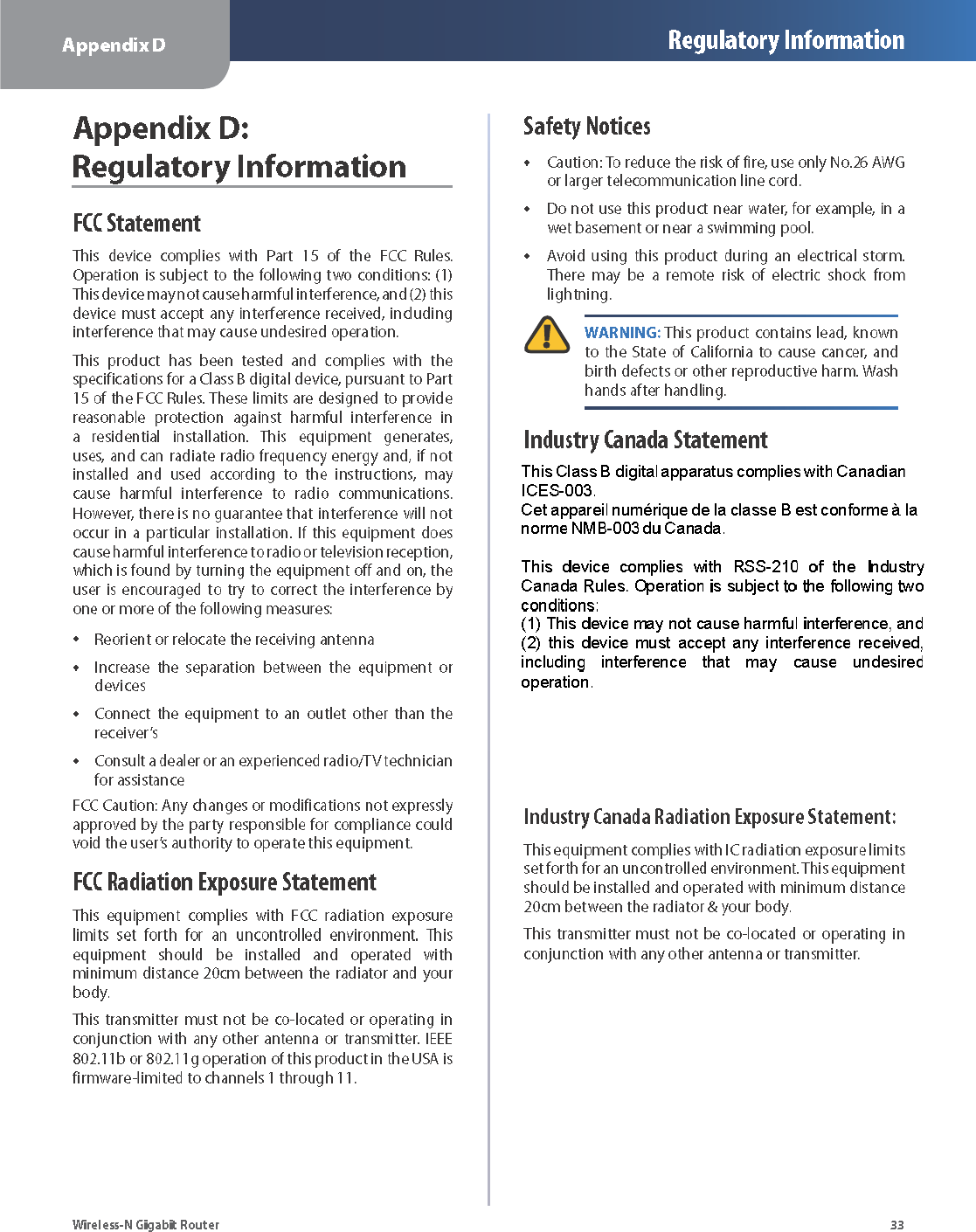 Appendix D

Regulatory Information

Appendix D: Regulatory Information

FCC Statement

This device complies with Part 15 of the FCC Rules. Operation is subject to the following two conditions: (1) This device may not cause harmful interference, and (2) this device must accept any interference received, including interference that may cause undesired operation.

This product has been tested and complies with the specifications for a Class B digital device, pursuant to Part 15 of the FCC Rules. These limits are designed to provide reasonable protection against harmful interference in a residential installation. This equipment generates, uses, and can radiate radio frequency energy and, if not installed and used according to the instructions, may cause harmful interference to radio communications. However, there is no guarantee that interference will not occur in a particular installation. If this equipment does cause harmful interference to radio or television reception, which is found by turning the equipment off and on, the user is encouraged to try to correct the interference by one or more of the following measures:

• Reorient or relocate the receiving antenna

• Increase the separation between the equipment or devices

• Connect the equipment to an outlet other than the receiver's

• Consult a dealer or an experienced radio/TV technician for assistance

FCC Caution: Any changes or modifications not expressly approved by the party responsible for compliance could void the user's authority to operate this equipment.

FCC Radiation Exposure Statement

This equipment complies with FCC radiation exposure limits set forth for an uncontrolled environment. This equipment should be installed and operated with minimum distance 20cm between the radiator and your body.

This transmitter must not be co-located or operating in conjunction with any other antenna or transmitter. IEEE 802.11b or 802.11g operation of this product in the USA is firmware-limited to channels 1 through 11.

Safety Notices

• Caution: To reduce the risk of fire, use only No.26 AWG or larger telecommunication line cord.

• Do not use this product near water, for example, in a wet basement or near a swimming pool.

• Avoid using this product during an electrical storm. There may be a remote risk of electric shock from lightning.

WARNING: This product contains lead, known to the State of California to cause cancer, and birth defects or other reproductive harm. Wash hands after handling.

Industry Canada Statement

This Class B digital apparatus complies with Canadian ICES-003.
Cet appareil numérique de la classe B est conforme à la norme NMB-003 du Canada.

This device complies with RSS-210 of the Industry Canada Rules. Operation is subject to the following two conditions:
(1) This device may not cause harmful interference, and
(2) this device must accept any interference received, including interference that may cause undesired operation.

Industry Canada Radiation Exposure Statement:

This equipment complies with IC radiation exposure limits set forth for an uncontrolled environment. This equipment should be installed and operated with minimum distance 20cm between the radiator & your body.

This transmitter must not be co-located or operating in conjunction with any other antenna or transmitter.

Wireless-N Gigabit Router

33